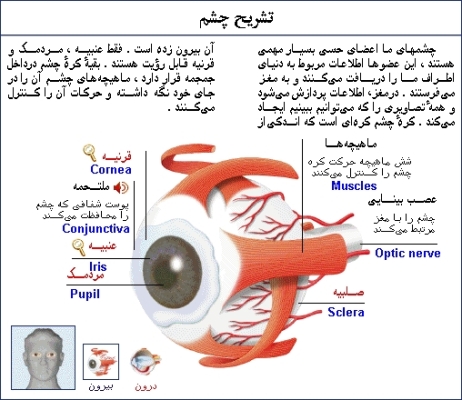 تشریح چشم

چشمهای ما اعضای حسی بسیار مهمی هستند ، این عضوها اطلاعات مربوط به دنیای اطراف ما را دریافت می‌کنند و به مغز می‌فرستند . درمغز، اطلاعات پردازش می‌شود و همهٔ تصاویری را که می‌توانیم ببینیم ایجاد می‌کند . کرهٔ چشم کره‌ای است که اندکی از

آن بیرون زده است . فقط عنبیه ، مردمک و قرنیه قابل رؤیت هستند . بقیهٔ کرهٔ چشم درداخل جمجمه قرار دارد ، ماهیچه‌های چشم آن را در جای خود نگه داشته و حرکات آن را کنترل می‌کنند .

قرنیه
Cornea

ملتحمه
پوست شفافی که چشم را محافظت می‌کند
Conjunctiva

عنبیه
Iris

مردمک
Pupil

ماهیچه‌ها
شش ماهیچه حرکت کره چشم را کنترل می‌کنند
Muscles

عصب بینایی
چشم را با مغز مرتبط می‌کند
Optic nerve

صلبیه
Sclera

بیرون
درون